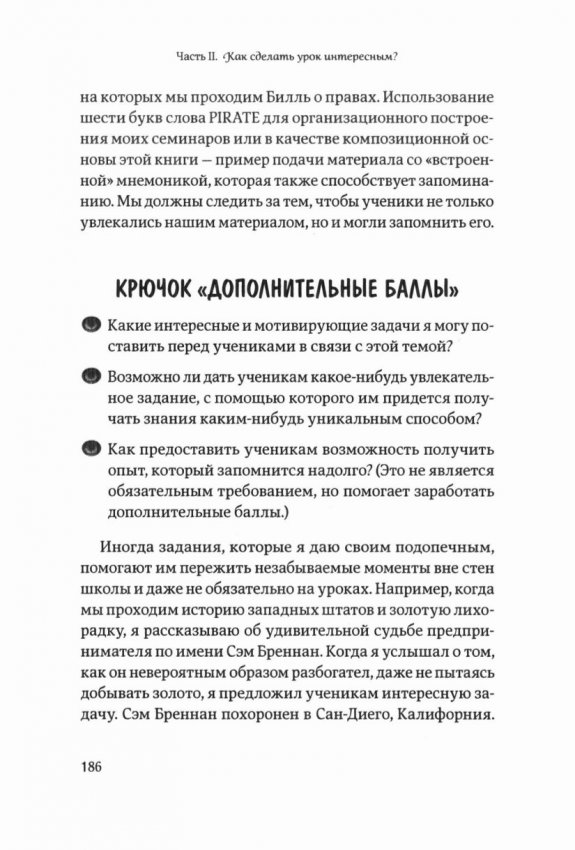 Часть II. Как сделать урок интересным?

на которых мы проходим Билль о правах. Использование шести букв слова PIRATE для организационного построения моих семинаров или в качестве композиционной основы этой книги — пример подачи материала со «встроенной» мнемоникой, которая также способствует запоминанию. Мы должны следить за тем, чтобы ученики не только увлекались нашим материалом, но и могли запомнить его.

КРЮЧОК «ДОПОЛНИТЕЛЬНЫЕ БАЛЛЫ»

Какие интересные и мотивирующие задачи я могу поставить перед учениками в связи с этой темой?

Возможно ли дать ученикам какое-нибудь увлекательное задание, с помощью которого им придется получать знания каким-нибудь уникальным способом?

Как предоставить ученикам возможность получить опыт, который запомнится надолго? (Это не является обязательным требованием, но помогает заработать дополнительные баллы.)

Иногда задания, которые я даю своим подопечным, помогают им пережить незабываемые моменты вне стен школы и даже не обязательно на уроках. Например, когда мы проходим историю западных штатов и золотую лихорадку, я рассказываю об удивительной судьбе предпринимателя по имени Сэм Бреннан. Когда я услышал о том, как он невероятным образом разбогател, даже не пытаясь добывать золото, я предложил ученикам интересную задачу. Сэм Бреннан похоронен в Сан-Диего, Калифорния.

186